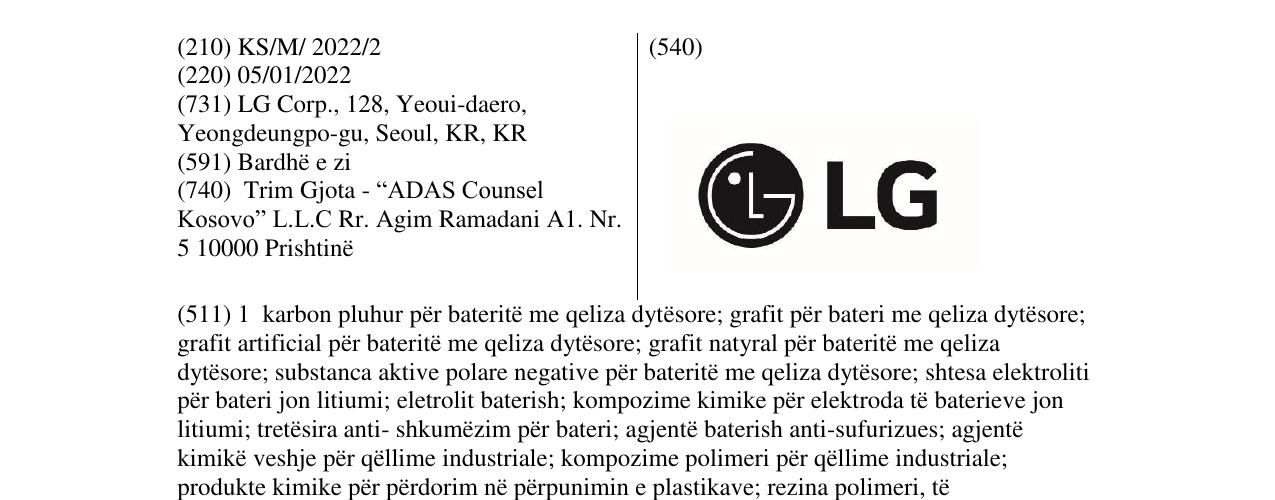 (210) KS/M/ 2022/2
(220) 05/01/2022
(731) LG Corp., 128, Yeoui-daero, Yeongdeungpo-gu, Seoul, KR, KR
(591) Bardhë e zi
(740) Trim Gjota - "ADAS Counsel Kosovo" L.L.C Rr. Agim Ramadani A1. Nr. 5 10000 Prishtinë

(540)

LG

(511) 1 karbon pluhur për bateritë me qeliza dytësore; grafit për bateri me qeliza dytësore; grafit artificial për bateritë me qeliza dytësore; grafit natyral për bateritë me qeliza dytësore; substanca aktive polare negative për bateritë me qeliza dytësore; shtesa elektroliti për bateri jon litiumi; eletrolit baterish; kompozime kimike për elektroda të baterieve jon litiumi; tretësira anti- shkumëzim për bateri; agjentë baterish anti-sufurizues; agjentë kimikë veshje për qëllime industriale; kompozime polimeri për qëllime industriale; produkte kimike për përdorim në përpunimin e plastikave; rezina polimeri, të